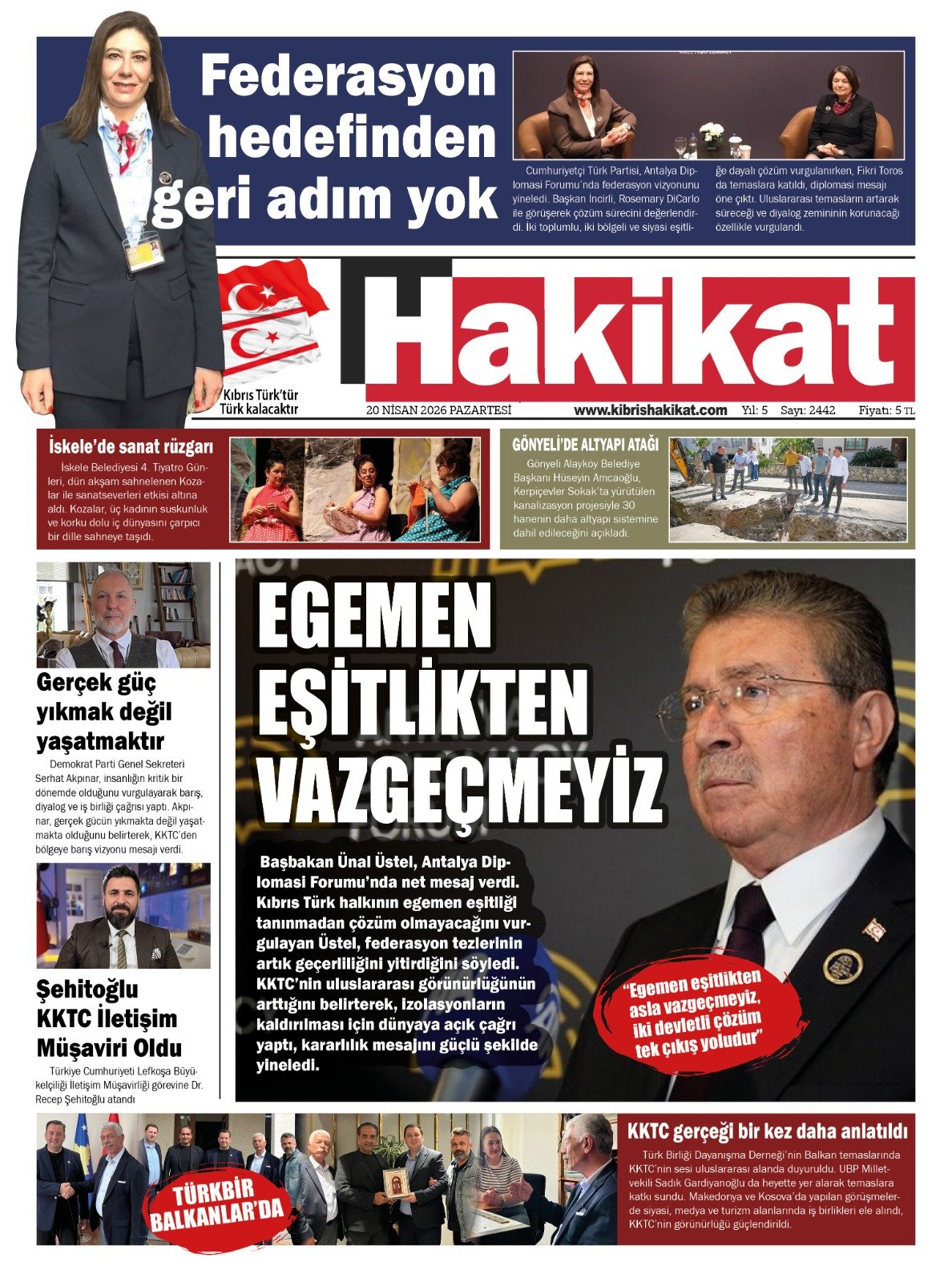 Federasyon hedefinden geri adım yok

Cumhuriyetçi Türk Partisi, Antalya Diplomasi Forumu'nda federasyon vizyonunu yineledi. Başkan İncirli, Rosemary DiCarlo ile görüşerek çözüm sürecini değerlendirdi. İki toplumlu, iki bölgeli ve siyasi eşitliğe dayalı çözüm vurgulanırken, Fikri Toros da temaslara katıldı, diplomasi mesajı öne çıktı. Uluslararası temasların artarak süreceği ve diyalog zemininin korunacağı özellikle vurgulandı.

Hakikat

Kıbrıs Türk'tür Türk kalacaktır

20 NİSAN 2026 PAZARTESİ www.kibrishakikat.com Yıl: 5 Sayı: 2442 Fiyatı: 5 TL

İskele'de sanat rüzgarı

İskele Belediyesi 4. Tiyatro Günleri, dün akşam sahnelenen Kozalar ile sanatseverleri etkisi altına aldı. Kozalar, üç kadının suskunluk ve korku dolu iç dünyasını çarpıcı bir dille sahneye taşıdı.

GÖNYELİ'DE ALTYAPI ATAĞI

Gönyeli Alayköy Belediye Başkanı Hüseyin Amcaoğlu, Kerpiçevler Sokak'ta yürütülen kanalizasyon projesiyle 30 hanenin daha altyapı sistemine dahil edileceğini açıkladı.

Gerçek güç yıkmak değil yaşatmaktır

Demokrat Parti Genel Sekreteri Serhat Akpınar, insanlığın kritik bir dönemde olduğunu vurgulayarak barış, diyalog ve iş birliği çağrısı yaptı. Akpınar, gerçek gücün yıkmakta değil yaşatmakta olduğunu belirterek, KKTC'den bölgeye barış vizyonu mesajı verdi.

Şehitoğlu KKTC İletişim Müşaviri Oldu

Türkiye Cumhuriyeti Lefkoşa Büyükelçiliği İletişim Müşavirliği görevine Dr. Recep Şehitoğlu atandı

EGEMEN EŞİTLİKTEN VAZGEÇMEYİZ

Başbakan Ünal Üstel, Antalya Diplomasi Forumu'nda net mesaj verdi. Kıbrıs Türk halkının egemen eşitliği tanınmadan çözüm olmayacağını vurgulayan Üstel, federasyon tezlerinin artık geçerliliğini yitirdiğini söyledi. KKTC'nin uluslararası görünürlüğünün arttığını belirterek, izolasyonların kaldırılması için dünyaya açık çağrı yaptı, kararlılık mesajını güçlü şekilde yineledi.

"Egemen eşitlikten asla vazgeçmeyiz, iki devletli çözüm tek çıkış yoludur"

TÜRKBİR BALKANLAR'DA

KKTC gerçeği bir kez daha anlatıldı

Türk Birliği Dayanışma Derneği'nin Balkan temaslarında KKTC'nin sesi uluslararası alanda duyuruldu. UBP Milletvekili Sadık Gardiyanoğlu da heyette yer alarak temaslara katkı sundu. Makedonya ve Kosova'da yapılan görüşmelerde siyasi, medya ve turizm alanlarında iş birlikleri ele alındı, KKTC'nin görünürlüğü güçlendirildi.